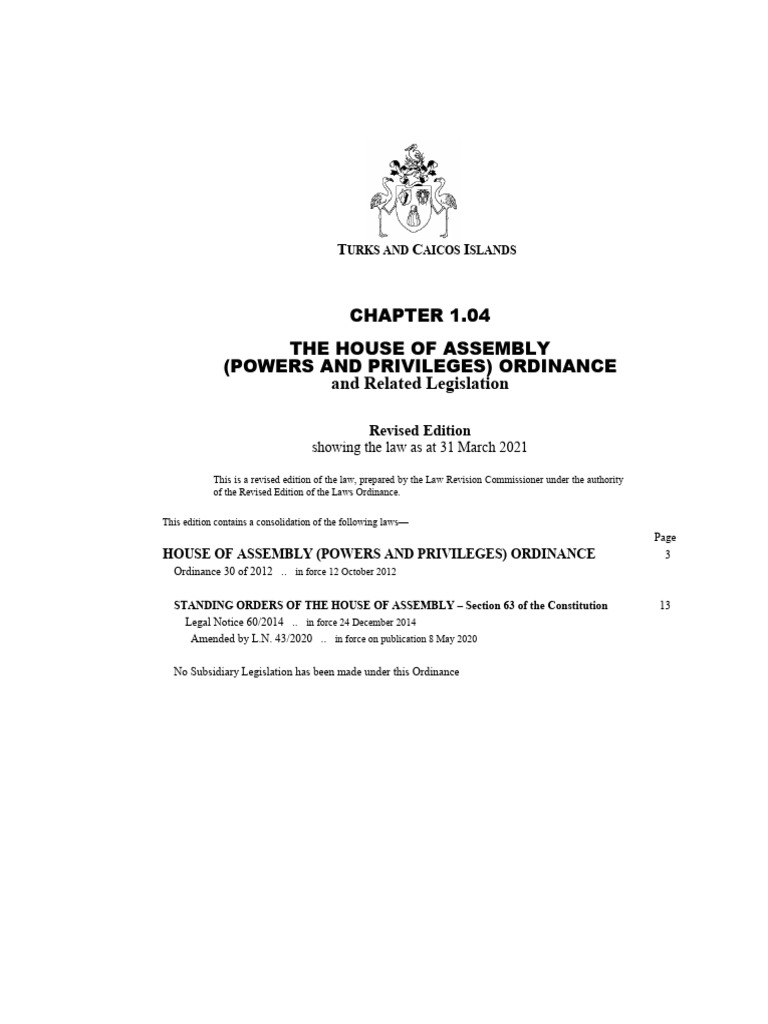 TURKS AND CAICOS ISLANDS

CHAPTER 1.04

THE HOUSE OF ASSEMBLY (POWERS AND PRIVILEGES) ORDINANCE
and Related Legislation

Revised Edition
showing the law as at 31 March 2021

This is a revised edition of the law, prepared by the Law Revision Commissioner under the authority of the Revised Edition of the Laws Ordinance.

This edition contains a consolidation of the following laws—

Page

HOUSE OF ASSEMBLY (POWERS AND PRIVILEGES) ORDINANCE 3
Ordinance 30 of 2012 .. in force 12 October 2012

STANDING ORDERS OF THE HOUSE OF ASSEMBLY – Section 63 of the Constitution 13
Legal Notice 60/2014 .. in force 24 December 2014
Amended by L.N. 43/2020 .. in force on publication 8 May 2020

No Subsidiary Legislation has been made under this Ordinance